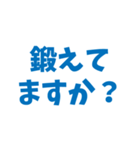 鍛えて
ますか？